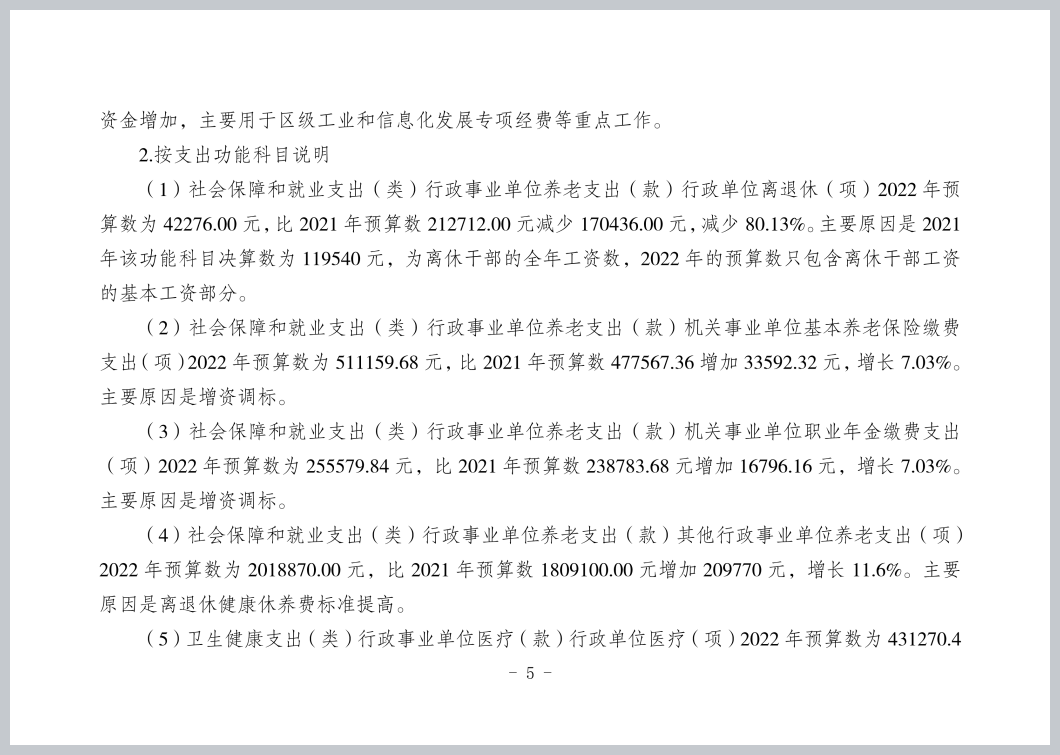 资金增加，主要用于区级工业和信息化发展专项经费等重点工作。

2.按支出功能科目说明

（1）社会保障和就业支出（类）行政事业单位养老支出（款）行政单位离退休（项）2022 年预算数为 42276.00 元，比 2021 年预算数 212712.00 元减少 170436.00 元，减少 80.13%。主要原因是 2021 年该功能科目决算数为 119540 元，为离休干部的全年工资数，2022 年的预算数只包含离休干部工资的基本工资部分。

（2）社会保障和就业支出（类）行政事业单位养老支出（款）机关事业单位基本养老保险缴费支出（项）2022 年预算数为 511159.68 元，比 2021 年预算数 477567.36 增加 33592.32 元，增长 7.03%。主要原因是增资调标。

（3）社会保障和就业支出（类）行政事业单位养老支出（款）机关事业单位职业年金缴费支出（项）2022 年预算数为 255579.84 元，比 2021 年预算数 238783.68 元增加 16796.16 元，增长 7.03%。主要原因是增资调标。

（4）社会保障和就业支出（类）行政事业单位养老支出（款）其他行政事业单位养老支出（项）2022 年预算数为 2018870.00 元，比 2021 年预算数 1809100.00 元增加 209770 元，增长 11.6%。主要原因是离退休健康休养费标准提高。

（5）卫生健康支出（类）行政事业单位医疗（款）行政单位医疗（项）2022 年预算数为 431270.4

- 5 -